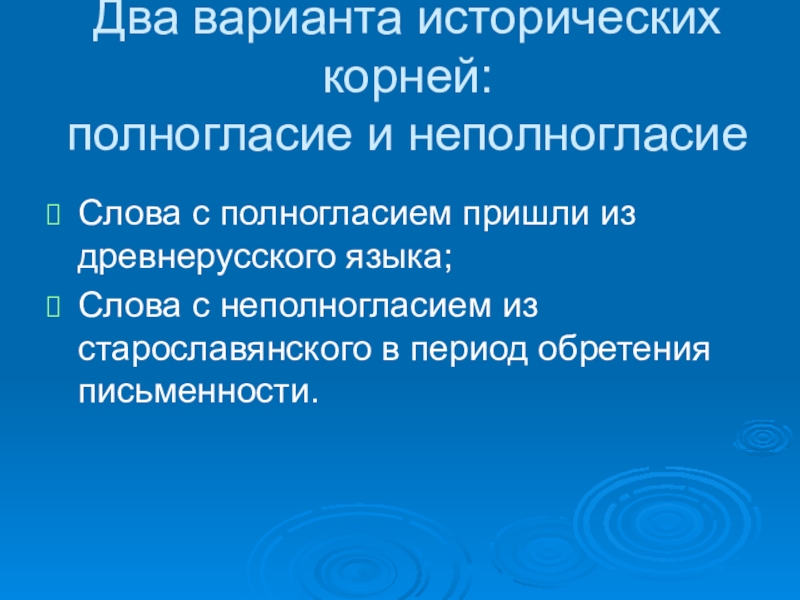 Два варианта исторических корней:
полногласие и неполногласие

Слова с полногласием пришли из древнерусского языка;

Слова с неполногласием из старославянского в период обретения письменности.